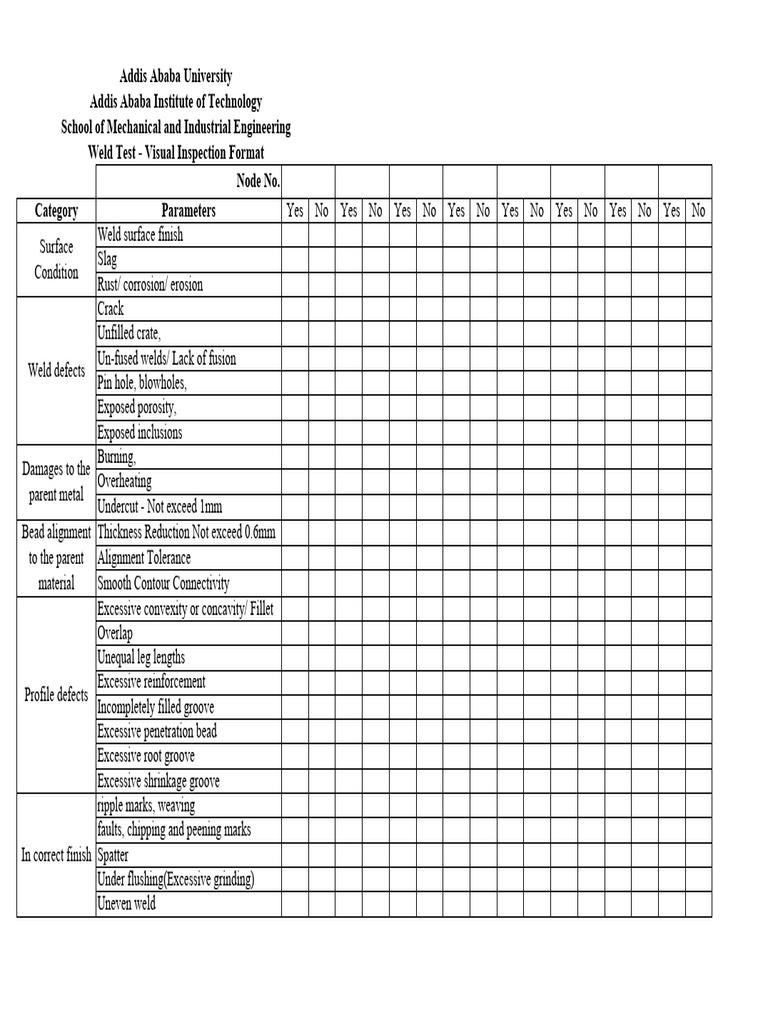 Addis Ababa University
Addis Ababa Institute of Technology
School of Mechanical and Industrial Engineering
Weld Test - Visual Inspection Format

| | Node No. | | | | | | | | | | | | | | | | |
|---|---|---|---|---|---|---|---|---|---|---|---|---|---|---|---|---|---|
| Category | Parameters | Yes | No | Yes | No | Yes | No | Yes | No | Yes | No | Yes | No | Yes | No | Yes | No |
| Surface Condition | Weld surface finish | | | | | | | | | | | | | | | | |
| | Slag | | | | | | | | | | | | | | | | |
| | Rust/ corrosion/ erosion | | | | | | | | | | | | | | | | |
| Weld defects | Crack | | | | | | | | | | | | | | | | |
| | Unfilled crate, | | | | | | | | | | | | | | | | |
| | Un-fused welds/ Lack of fusion | | | | | | | | | | | | | | | | |
| | Pin hole, blowholes, | | | | | | | | | | | | | | | | |
| | Exposed porosity, | | | | | | | | | | | | | | | | |
| | Exposed inclusions | | | | | | | | | | | | | | | | |
| Damages to the parent metal | Burning, | | | | | | | | | | | | | | | | |
| | Overheating | | | | | | | | | | | | | | | | |
| | Undercut - Not exceed 1mm | | | | | | | | | | | | | | | | |
| Bead alignment to the parent material | Thickness Reduction Not exceed 0.6mm | | | | | | | | | | | | | | | | |
| | Alignment Tolerance | | | | | | | | | | | | | | | | |
| | Smooth Contour Connectivity | | | | | | | | | | | | | | | | |
| Profile defects | Excessive convexity or concavity/ Fillet | | | | | | | | | | | | | | | | |
| | Overlap | | | | | | | | | | | | | | | | |
| | Unequal leg lengths | | | | | | | | | | | | | | | | |
| | Excessive reinforcement | | | | | | | | | | | | | | | | |
| | Incompletely filled groove | | | | | | | | | | | | | | | | |
| | Excessive penetration bead | | | | | | | | | | | | | | | | |
| | Excessive root groove | | | | | | | | | | | | | | | | |
| | Excessive shrinkage groove | | | | | | | | | | | | | | | | |
| In correct finish | ripple marks, weaving | | | | | | | | | | | | | | | | |
| | faults, chipping and peening marks | | | | | | | | | | | | | | | | |
| | Spatter | | | | | | | | | | | | | | | | |
| | Under flushing(Excessive grinding) | | | | | | | | | | | | | | | | |
| | Uneven weld | | | | | | | | | | | | | | | | |